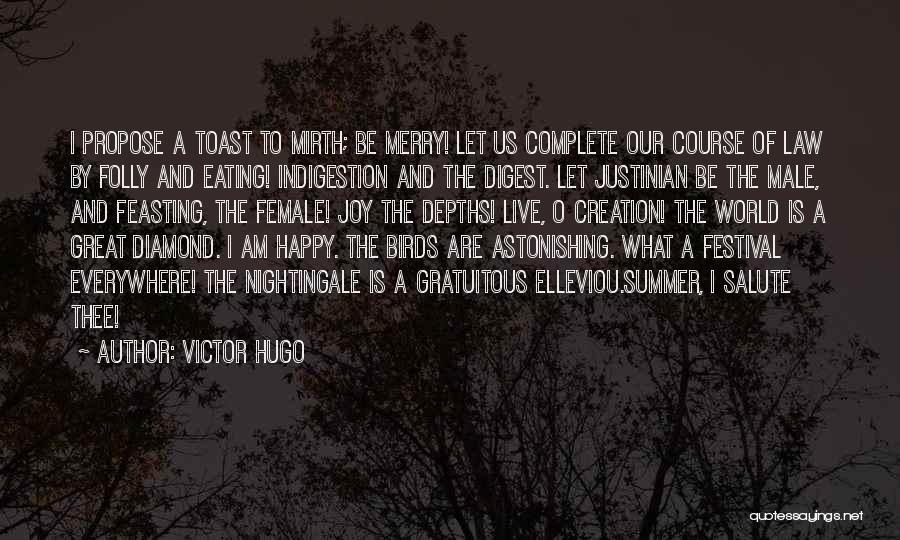 I PROPOSE A TOAST TO MIRTH; BE MERRY! LET US COMPLETE OUR COURSE OF LAW BY FOLLY AND EATING! INDIGESTION AND THE DIGEST. LET JUSTINIAN BE THE MALE, AND FEASTING, THE FEMALE! JOY THE DEPTHS! LIVE, O CREATION! THE WORLD IS A GREAT DIAMOND. I AM HAPPY. THE BIRDS ARE ASTONISHING. WHAT A FESTIVAL EVERYWHERE! THE NIGHTINGALE IS A GRATUITOUS ELLEVIOU.SUMMER, I SALUTE THEE!

~ AUTHOR: VICTOR HUGO

quotessayings.net